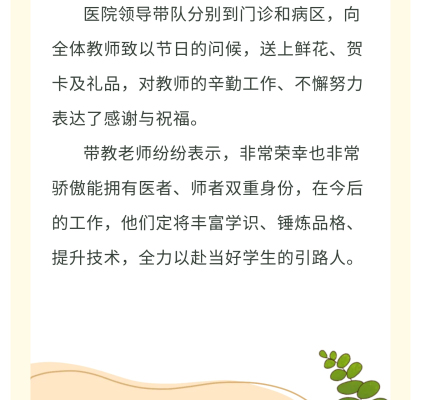 医院领导带队分别到门诊和病区，向全体教师致以节日的问候，送上鲜花、贺卡及礼品，对教师的辛勤工作、不懈努力表达了感谢与祝福。

带教老师纷纷表示，非常荣幸也非常骄傲能拥有医者、师者双重身份，在今后的工作，他们定将丰富学识、锤炼品格、提升技术，全力以赴当好学生的引路人。